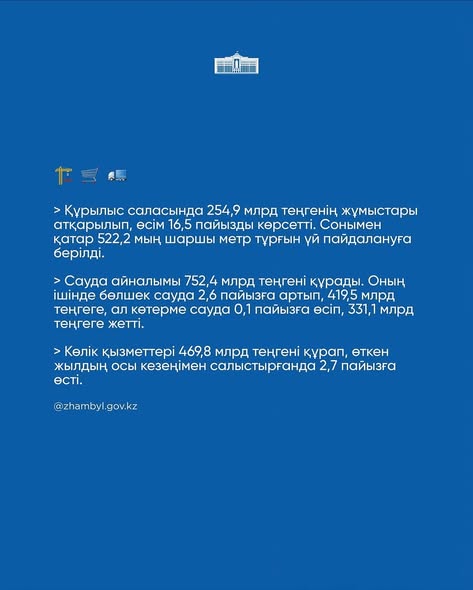 > Құрылыс саласында 254,9 млрд теңгенің жұмыстары атқарылып, өсім 16,5 пайызды көрсетті. Сонымен қатар 522,2 мың шаршы метр тұрғын үй пайдалануға берілді.

> Сауда айналымы 752,4 млрд теңгені құрады. Оның ішінде бөлшек сауда 2,6 пайызға артып, 419,5 млрд теңгеге, ал көтерме сауда 0,1 пайызға өсіп, 331,1 млрд теңгеге жетті.

> Көлік қызметтері 469,8 млрд теңгені құрап, өткен жылдың осы кезеңімен салыстырғанда 2,7 пайызға өсті.

@zhambyl.gov.kz